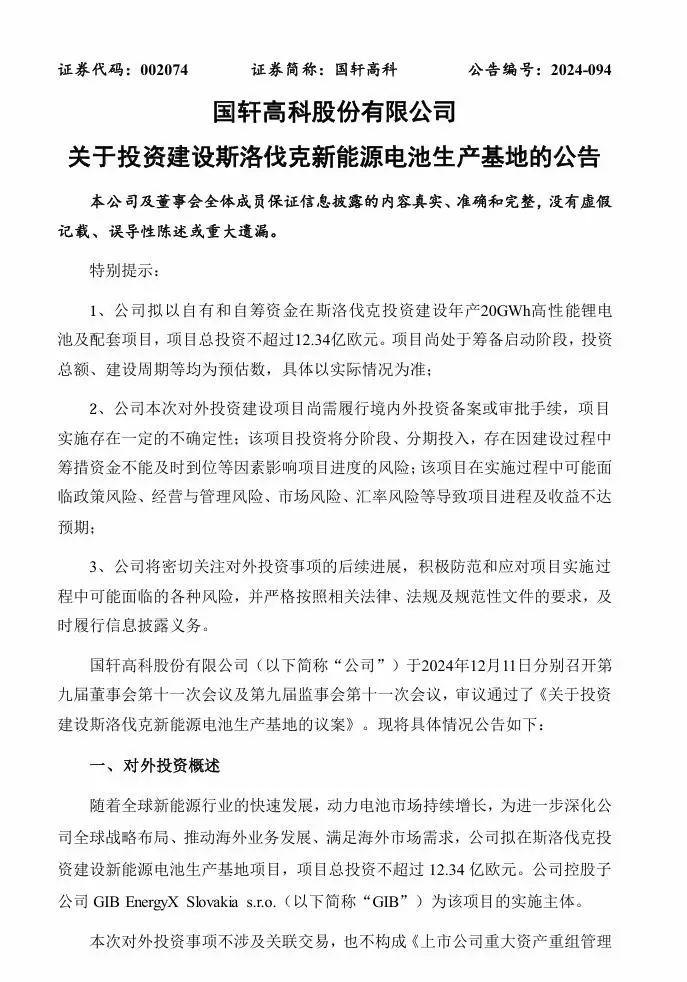 证券代码：002074　　证券简称：国轩高科　　公告编号：2024-094

国轩高科股份有限公司
关于投资建设斯洛伐克新能源电池生产基地的公告

本公司及董事会全体成员保证信息披露的内容真实、准确和完整，没有虚假记载、误导性陈述或重大遗漏。

特别提示：

1、公司拟以自有和自筹资金在斯洛伐克投资建设年产20GWh高性能锂电池及配套项目，项目总投资不超过12.34亿欧元。项目尚处于筹备启动阶段，投资总额、建设周期等均为预估数，具体以实际情况为准；

2、公司本次对外投资建设项目尚需履行境内外投资备案或审批手续，项目实施存在一定的不确定性；该项目投资将分阶段、分期投入，存在因建设过程中筹措资金不能及时到位等因素影响项目进度的风险；该项目在实施过程中可能面临政策风险、经营与管理风险、市场风险、汇率风险等导致项目进程及收益不达预期；

3、公司将密切关注对外投资事项的后续进展，积极防范和应对项目实施过程中可能面临的各种风险，并严格按照相关法律、法规及规范性文件的要求，及时履行信息披露义务。

国轩高科股份有限公司（以下简称“公司”）于2024年12月11日分别召开第九届董事会第十一次会议及第九届监事会第十一次会议，审议通过了《关于投资建设斯洛伐克新能源电池生产基地的议案》。现将具体情况公告如下：

一、对外投资概述

随着全球新能源行业的快速发展，动力电池市场持续增长，为进一步深化公司全球战略布局、推动海外业务发展、满足海外市场需求，公司拟在斯洛伐克投资建设新能源电池生产基地项目，项目总投资不超过 12.34 亿欧元。公司控股子公司 GIB EnergyX Slovakia s.r.o.（以下简称“GIB”）为该项目的实施主体。

本次对外投资事项不涉及关联交易，也不构成《上市公司重大资产重组管理